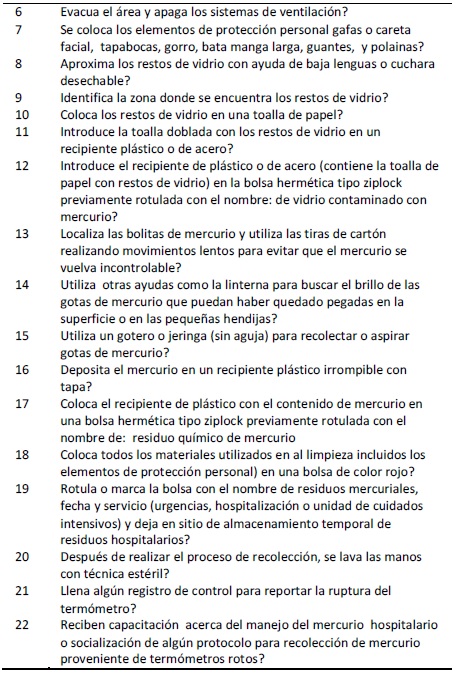 | | |
|---|---|
| 6 | Evacua el área y apaga los sistemas de ventilación? |
| 7 | Se coloca los elementos de protección personal gafas o careta facial, tapabocas, gorro, bata manga larga, guantes, y polainas? |
| 8 | Aproxima los restos de vidrio con ayuda de baja lenguas o cuchara desechable? |
| 9 | Identifica la zona donde se encuentra los restos de vidrio? |
| 10 | Coloca los restos de vidrio en una toalla de papel? |
| 11 | Introduce la toalla doblada con los restos de vidrio en un recipiente plástico o de acero? |
| 12 | Introduce el recipiente de plástico o de acero (contiene la toalla de papel con restos de vidrio) en la bolsa hermética tipo ziplock previamente rotulada con el nombre: de vidrio contaminado con mercurio? |
| 13 | Localiza las bolitas de mercurio y utiliza las tiras de cartón realizando movimientos lentos para evitar que el mercurio se vuelva incontrolable? |
| 14 | Utiliza otras ayudas como la linterna para buscar el brillo de las gotas de mercurio que puedan haber quedado pegadas en la superficie o en las pequeñas hendijas? |
| 15 | Utiliza un gotero o jeringa (sin aguja) para recolectar o aspirar gotas de mercurio? |
| 16 | Deposita el mercurio en un recipiente plástico irrompible con tapa? |
| 17 | Coloca el recipiente de plástico con el contenido de mercurio en una bolsa hermética tipo ziplock previamente rotulada con el nombre de: residuo químico de mercurio |
| 18 | Coloca todos los materiales utilizados en al limpieza incluidos los elementos de protección personal) en una bolsa de color rojo? |
| 19 | Rotula o marca la bolsa con el nombre de residuos mercuriales, fecha y servicio (urgencias, hospitalización o unidad de cuidados intensivos) y deja en sitio de almacenamiento temporal de residuos hospitalarios? |
| 20 | Después de realizar el proceso de recolección, se lava las manos con técnica estéril? |
| 21 | Llena algún registro de control para reportar la ruptura del termómetro? |
| 22 | Reciben capacitación acerca del manejo del mercurio hospitalario o socialización de algún protocolo para recolección de mercurio proveniente de termómetros rotos? |